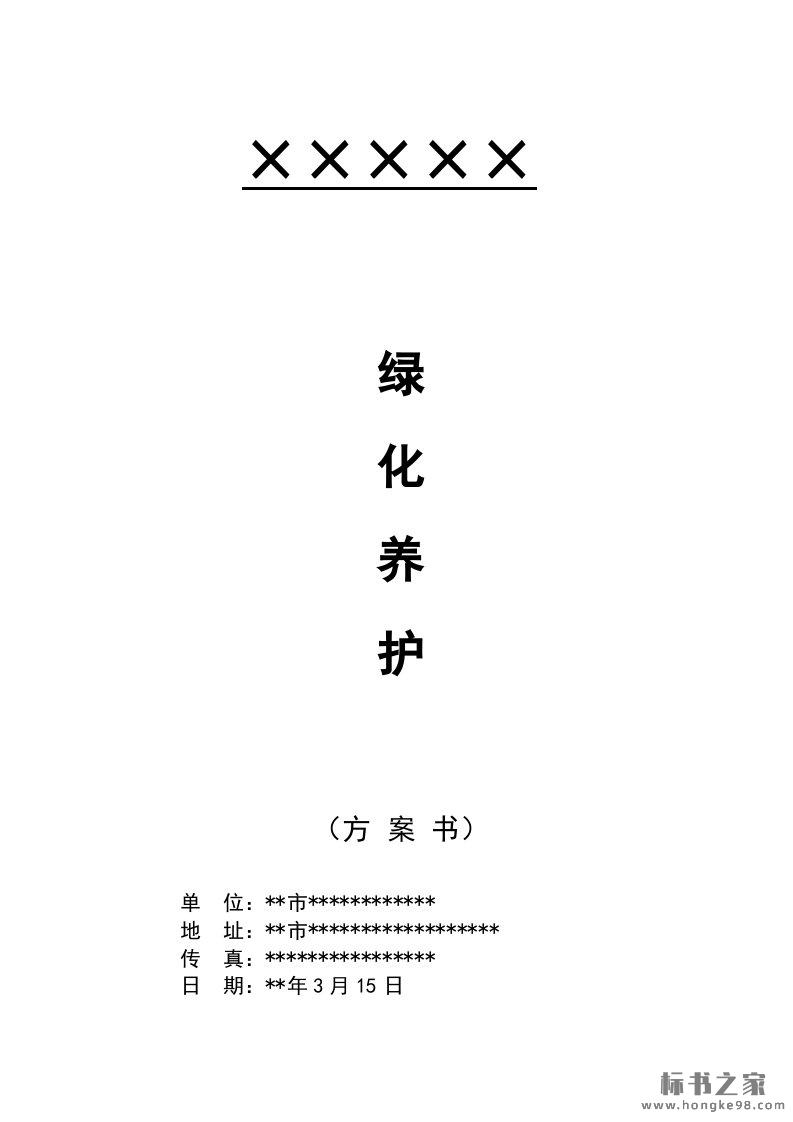 ×××××

绿

化

养

护

（方 案 书）

单 位：**市************
地 址：**市******************
传 真：****************
日 期：**年3月15日

标书之家
www.hongke98.com